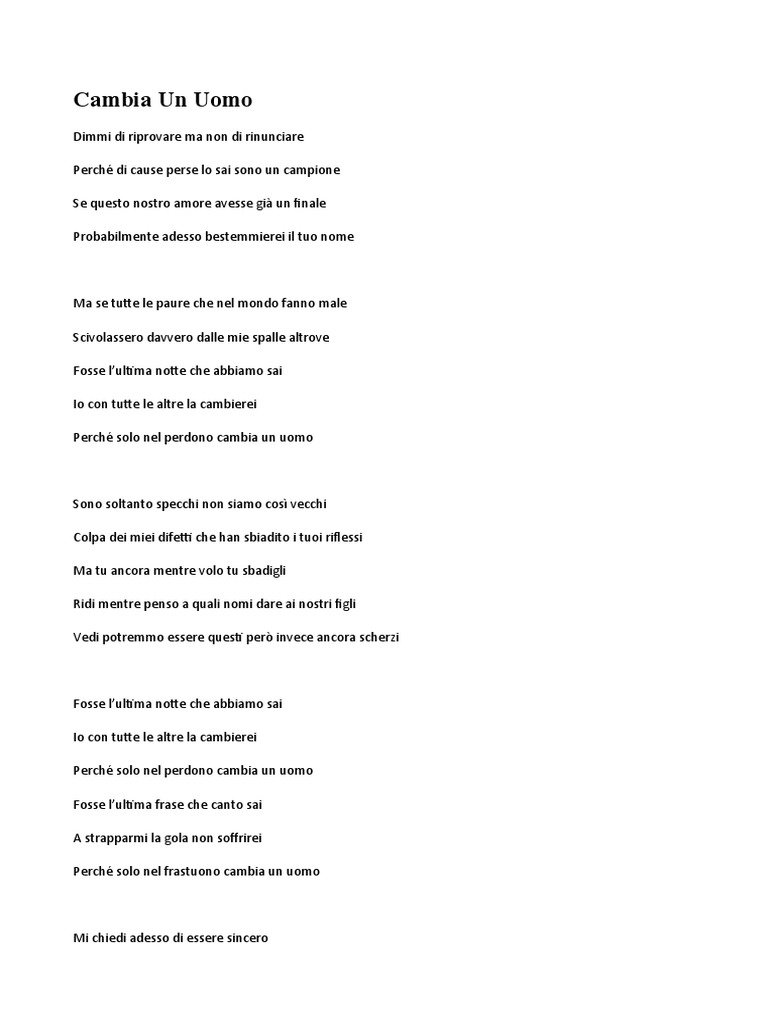 Cambia Un Uomo

Dimmi di riprovare ma non di rinunciare

Perchè di cause perse lo sai sono un campione

Se questo nostro amore avesse già un finale

Probabilmente adesso bestemmierei il tuo nome

Ma se tutte le paure che nel mondo fanno male

Scivolassero davvero dalle mie spalle altrove

Fosse l'ultima notte che abbiamo sai

Io con tutte le altre la cambierei

Perché solo nel perdono cambia un uomo

Sono soltanto specchi non siamo così vecchi

Colpa dei miei difetti che han sbiadito i tuoi riflessi

Ma tu ancora mentre volo tu sbadigli

Ridi mentre penso a quali nomi dare ai nostri figli

Vedi potremmo essere questi però invece ancora scherzi

Fosse l'ultima notte che abbiamo sai

Io con tutte le altre la cambierei

Perché solo nel perdono cambia un uomo

Fosse l'ultima frase che canto sai

A strapparmi la gola non soffrirei

Perché solo nel frastuono cambia un uomo

Mi chiedi adesso di essere sincero